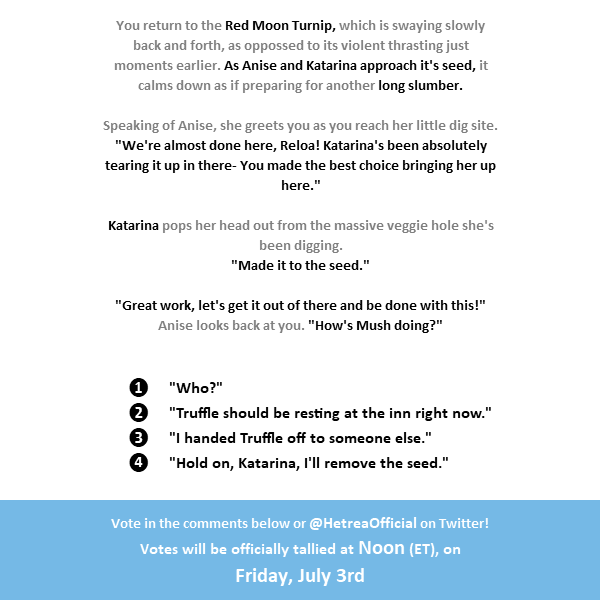 You return to the Red Moon Turnip, which is swaying slowly back and forth, as oppossed to its violent thrasting just moments earlier. As Anise and Katarina approach it's seed, it calms down as if preparing for another long slumber.

Speaking of Anise, she greets you as you reach her little dig site. "We're almost done here, Reloa! Katarina's been absolutely tearing it up in there- You made the best choice bringing her up here."

Katarina pops her head out from the massive veggie hole she's been digging.
"Made it to the seed."

"Great work, let's get it out of there and be done with this!" Anise looks back at you. "How's Mush doing?"

1 "Who?"
2 "Truffle should be resting at the inn right now."
3 "I handed Truffle off to someone else."
4 "Hold on, Katarina, I'll remove the seed."

Vote in the comments below or @HetreaOfficial on Twitter!
Votes will be officially tallied at Noon (ET), on
Friday, July 3rd